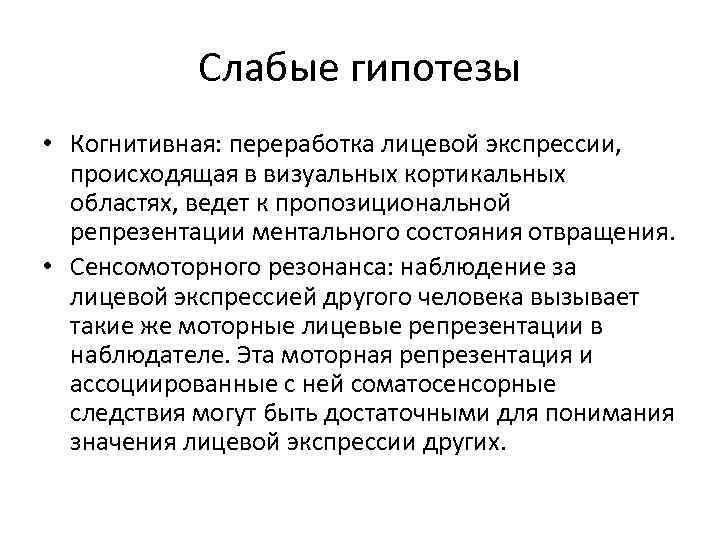 Слабые гипотезы

• Когнитивная: переработка лицевой экспрессии, происходящая в визуальных кортикальных областях, ведет к пропозициональной репрезентации ментального состояния отвращения.
• Сенсомоторного резонанса: наблюдение за лицевой экспрессией другого человека вызывает такие же моторные лицевые репрезентации в наблюдателе. Эта моторная репрезентация и ассоциированные с ней соматосенсорные следствия могут быть достаточными для понимания значения лицевой экспрессии других.